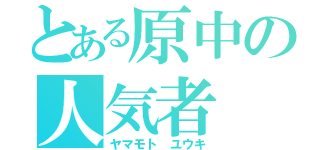 とある原中の
人気者
ヤマモト　ユウキ